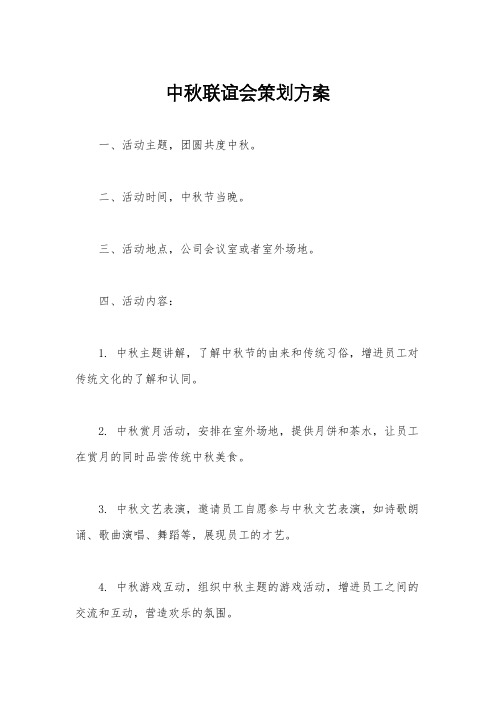 中秋联谊会策划方案

一、活动主题，团圆共度中秋。

二、活动时间，中秋节当晚。

三、活动地点，公司会议室或者室外场地。

四、活动内容：

1. 中秋主题讲解，了解中秋节的由来和传统习俗，增进员工对传统文化的了解和认同。

2. 中秋赏月活动，安排在室外场地，提供月饼和茶水，让员工在赏月的同时品尝传统中秋美食。

3. 中秋文艺表演，邀请员工自愿参与中秋文艺表演，如诗歌朗诵、歌曲演唱、舞蹈等，展现员工的才艺。

4. 中秋游戏互动，组织中秋主题的游戏活动，增进员工之间的交流和互动，营造欢乐的氛围。